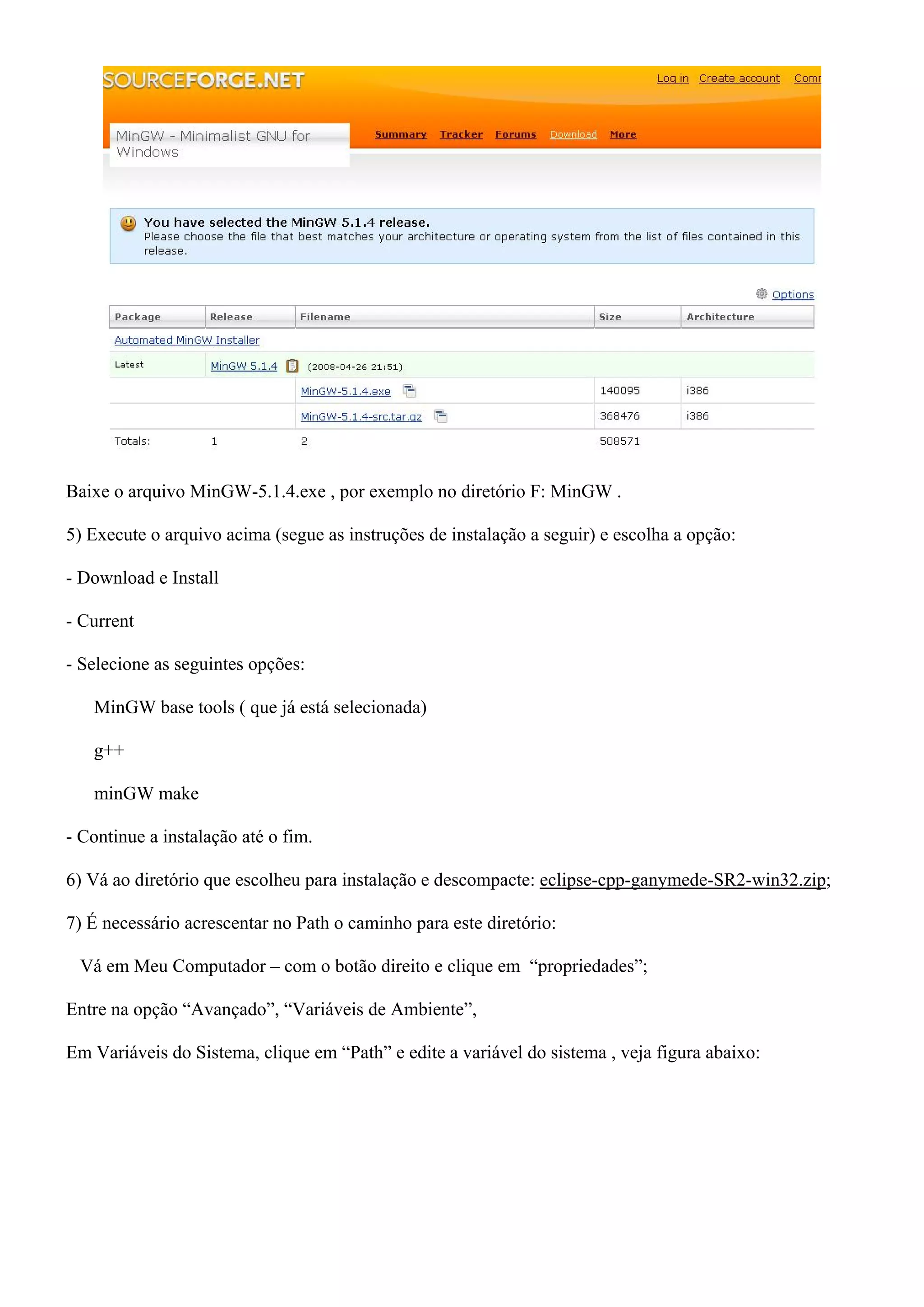 SOURCEFORGE.NET

Log in Create account Comr

MinGW - Minimalist GNU for Windows

Summary Tracker Forums Download More

You have selected the MinGW 5.1.4 release.
Please choose the file that best matches your architecture or operating system from the list of files contained in this release.

Options

| Package | Release | Filename | Size | Architecture |
|---|---|---|---|---|
| Automated MinGW Installer | | | | |
| Latest | MinGW 5.1.4 | (2008-04-26 21:51) | | |
| | | MinGW-5.1.4.exe | 140095 | i386 |
| | | MinGW-5.1.4-src.tar.gz | 368476 | i386 |
| Totals: | 1 | 2 | 508571 | |

Baixe o arquivo MinGW-5.1.4.exe , por exemplo no diretório F: MinGW .

5) Execute o arquivo acima (segue as instruções de instalação a seguir) e escolha a opção:

- Download e Install

- Current

- Selecione as seguintes opções:

MinGW base tools ( que já está selecionada)

g++

minGW make

- Continue a instalação até o fim.

6) Vá ao diretório que escolheu para instalação e descompacte: eclipse-cpp-ganymede-SR2-win32.zip;

7) É necessário acrescentar no Path o caminho para este diretório:

Vá em Meu Computador – com o botão direito e clique em “propriedades”;

Entre na opção “Avançado”, “Variáveis de Ambiente”,

Em Variáveis do Sistema, clique em “Path” e edite a variável do sistema , veja figura abaixo: